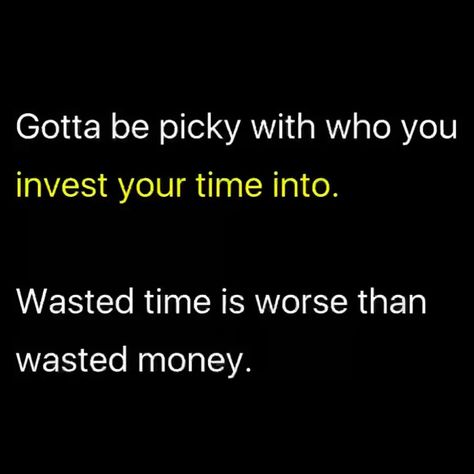 Gotta be picky with who you invest your time into.

Wasted time is worse than wasted money.